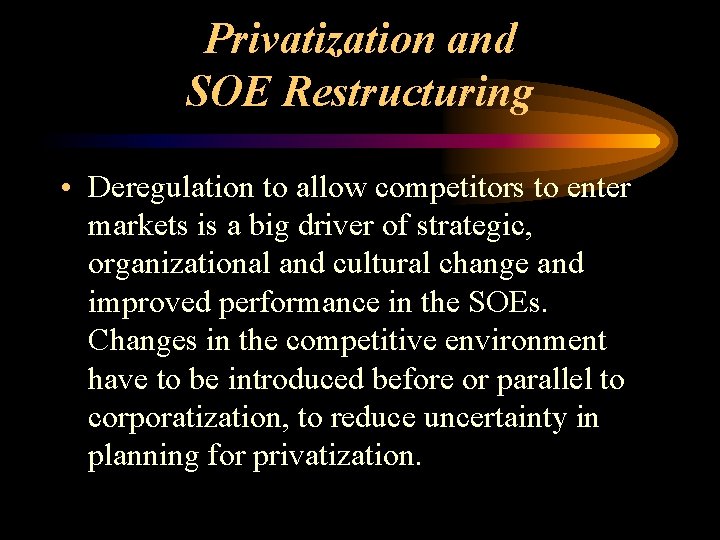 Privatization and
SOE Restructuring

• Deregulation to allow competitors to enter markets is a big driver of strategic, organizational and cultural change and improved performance in the SOEs. Changes in the competitive environment have to be introduced before or parallel to corporatization, to reduce uncertainty in planning for privatization.